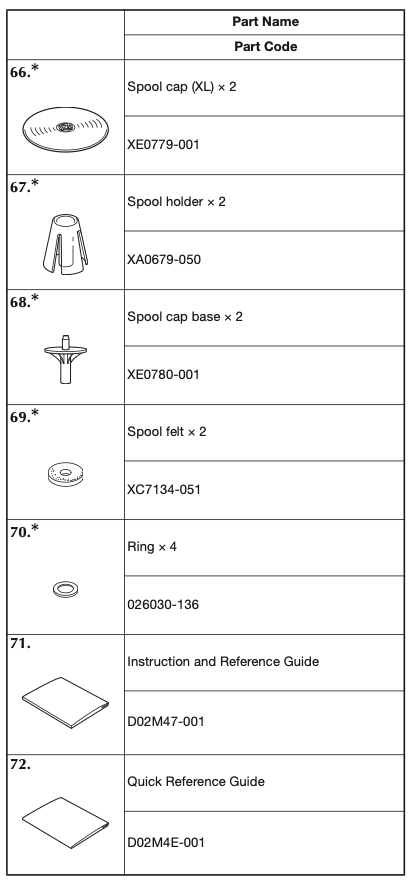 |  | Part Name |
|---|---|
|  | Part Code |
| 66.* | Spool cap (XL) × 2 |
|  | XE0779-001 |
| 67.* | Spool holder × 2 |
|  | XA0679-050 |
| 68.* | Spool cap base × 2 |
|  | XE0780-001 |
| 69.* | Spool felt × 2 |
|  | XC7134-051 |
| 70.* | Ring × 4 |
|  | 026030-136 |
| 71. | Instruction and Reference Guide |
|  | D02M47-001 |
| 72. | Quick Reference Guide |
|  | D02M4E-001 |